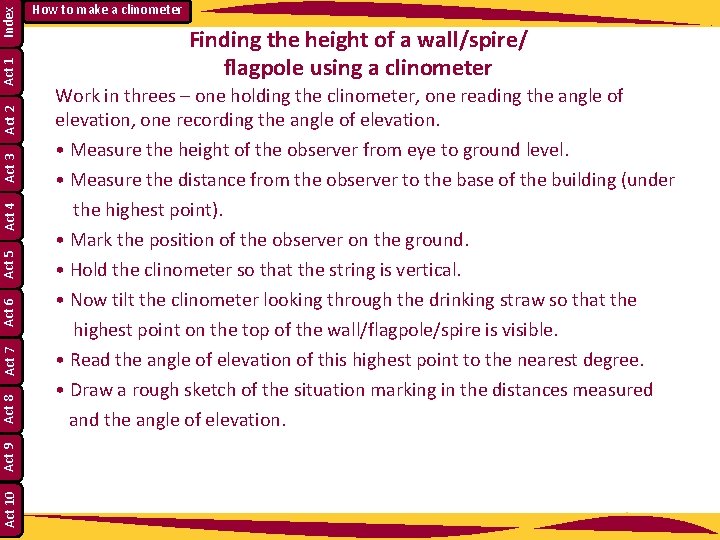 Index
Act 1
Act 2
Act 3
Act 4
Act 5
Act 6
Act 7
Act 8
Act 9
Act 10

How to make a clinometer

Finding the height of a wall/spire/ flagpole using a clinometer

Work in threes – one holding the clinometer, one reading the angle of elevation, one recording the angle of elevation.

• Measure the height of the observer from eye to ground level.

• Measure the distance from the observer to the base of the building (under the highest point).

• Mark the position of the observer on the ground.

• Hold the clinometer so that the string is vertical.

• Now tilt the clinometer looking through the drinking straw so that the highest point on the top of the wall/flagpole/spire is visible.

• Read the angle of elevation of this highest point to the nearest degree.

• Draw a rough sketch of the situation marking in the distances measured and the angle of elevation.